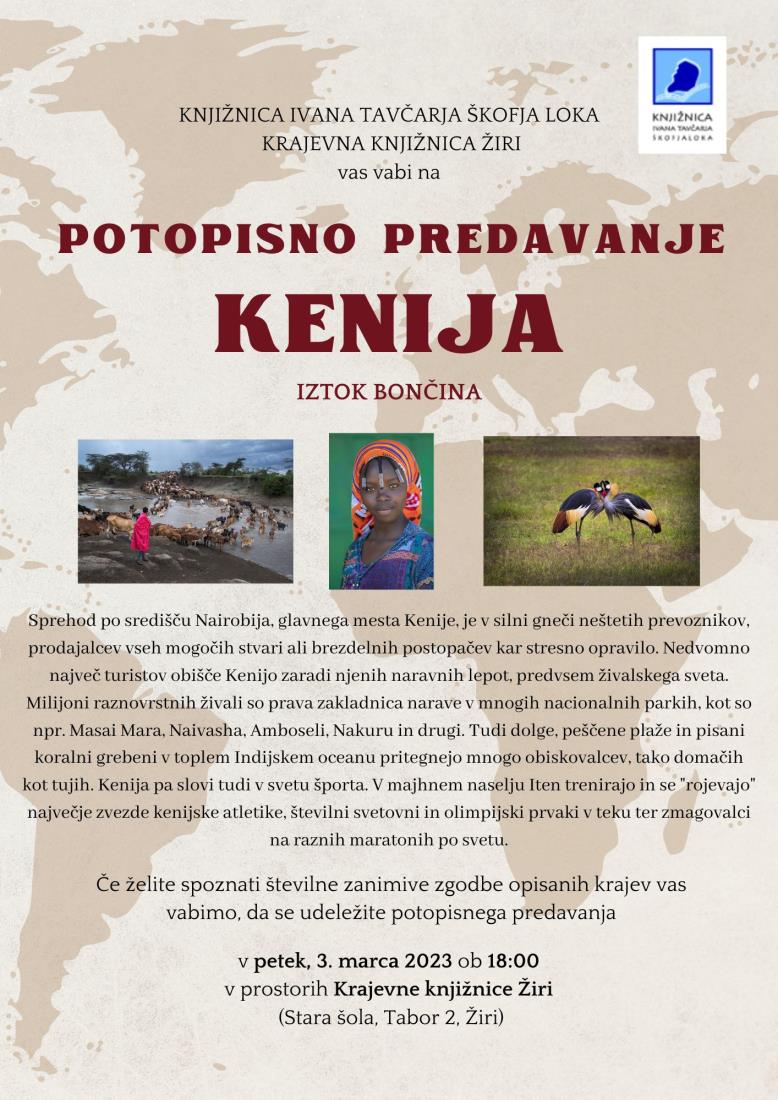 KNJIŽNICA IVANA TAVČARJA ŠKOFJA LOKA

KNJIŽNICA IVANA TAVČARJA ŠKOFJA LOKA
KRAJEVNA KNJIŽNICA ŽIRI
vas vabi na

POTOPISNO PREDAVANJE
KENIJA

IZTOK BONČINA

Sprehod po središču Nairobija, glavnega mesta Kenije, je v silni gneči neštetih prevoznikov, prodajalcev vseh mogočih stvari ali brezdelnih postopačev kar stresno opravilo. Nedvomno največ turistov obišče Kenijo zaradi njenih naravnih lepot, predvsem živalskega sveta. Milijoni raznovrstnih živali so prava zakladnica narave v mnogih nacionalnih parkih, kot so npr. Masai Mara, Naivasha, Amboseli, Nakuru in drugi. Tudi dolge, peščene plaže in pisani koralni grebeni v toplem Indijskem oceanu pritegnejo mnogo obiskovalcev, tako domačih kot tujih. Kenija pa slovi tudi v svetu športa. V majhnem naselju Iten trenirajo in se "rojevajo" največje zvezde kenijske atletike, številni svetovni in olimpijski prvaki v teku ter zmagovalci na raznih maratonih po svetu.

Če želite spoznati številne zanimive zgodbe opisanih krajev vas vabimo, da se udeležite potopisnega predavanja

v petek, 3. marca 2023 ob 18:00
v prostorih Krajevne knjižnice Žiri
(Stara šola, Tabor 2, Žiri)